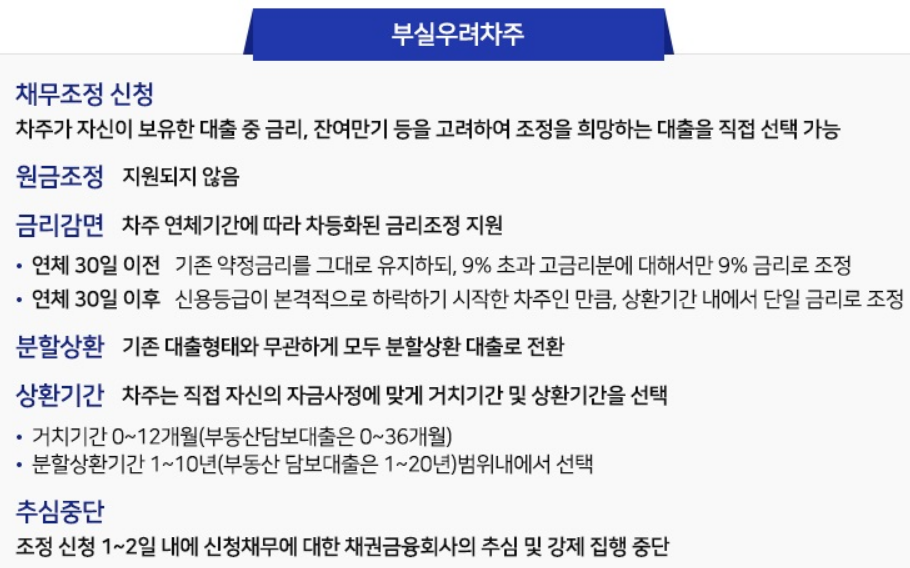 부실우려차주

채무조정 신청
차주가 자신이 보유한 대출 중 금리, 잔여만기 등을 고려하여 조정을 희망하는 대출을 직접 선택 가능

원금조정 지원되지 않음

금리감면 차주 연체기간에 따라 차등화된 금리조정 지원

• 연체 30일 이전 기존 약정금리를 그대로 유지하되, 9% 초과 고금리분에 대해서만 9% 금리로 조정
• 연체 30일 이후 신용등급이 본격적으로 하락하기 시작한 차주인 만큼, 상환기간 내에서 단일 금리로 조정

분할상환 기존 대출형태와 무관하게 모두 분할상환 대출로 전환

상환기간 차주는 직접 자신의 자금사정에 맞게 거치기간 및 상환기간을 선택

• 거치기간 0~12개월(부동산담보대출은 0~36개월)
• 분할상환기간 1~10년(부동산 담보대출은 1~20년)범위내에서 선택

추심중단
조정 신청 1~2일 내에 신청채무에 대한 채권금융회사의 추심 및 강제 집행 중단